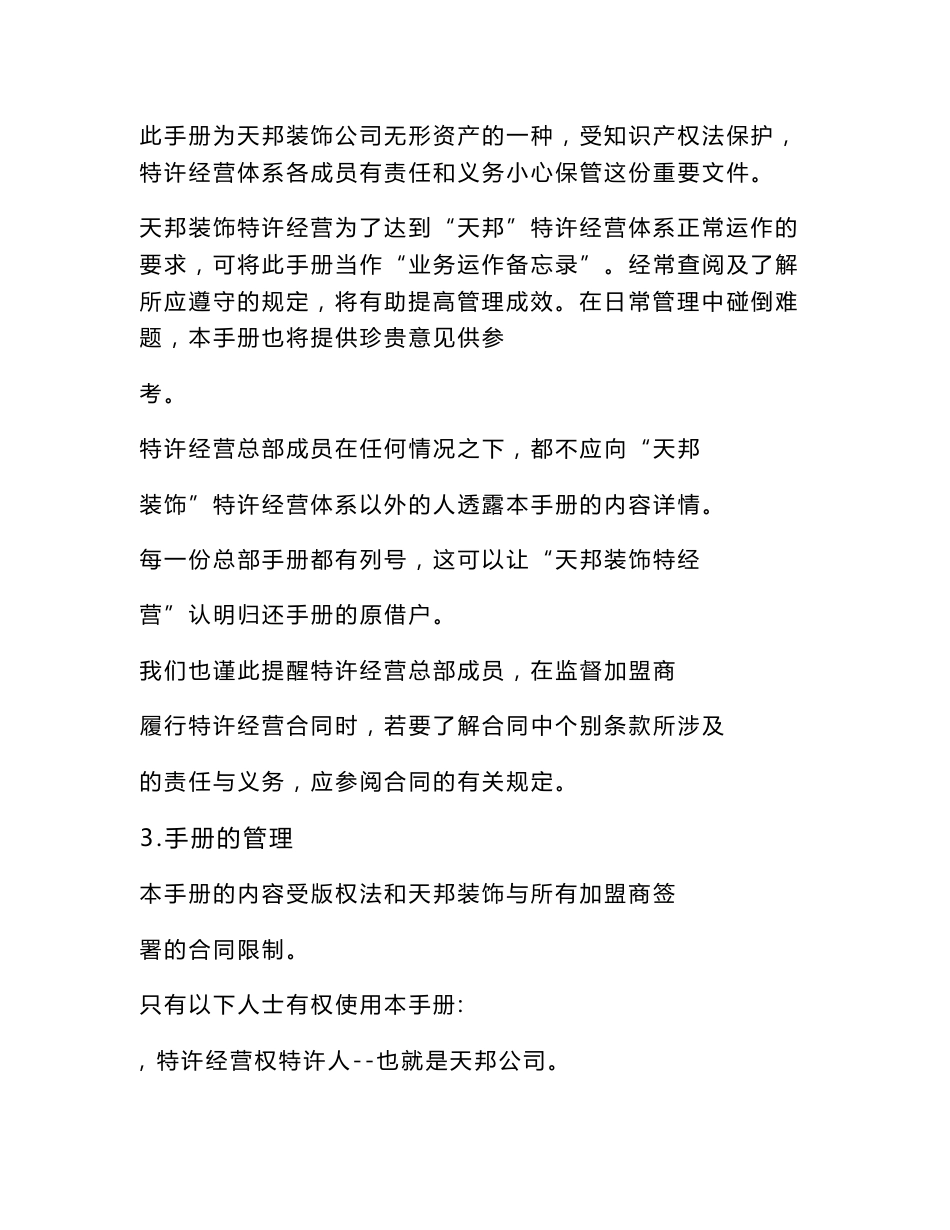 此手册为天邦装饰公司无形资产的一种，受知识产权法保护，特许经营体系各成员有责任和义务小心保管这份重要文件。

天邦装饰特许经营为了达到“天邦”特许经营体系正常运作的要求，可将此手册当作“业务运作备忘录”。经常查阅及了解所应遵守的规定，将有助提高管理成效。在日常管理中碰倒难题，本手册也将提供珍贵意见供参

考。

特许经营总部成员在任何情况之下，都不应向“天邦

装饰”特许经营体系以外的人透露本手册的内容详情。

每一份总部手册都有列号，这可以让“天邦装饰特经

营”认明归还手册的原借户。

我们也谨此提醒特许经营总部成员，在监督加盟商

履行特许经营合同时，若要了解合同中个别条款所涉及

的责任与义务，应参阅合同的有关规定。

3.手册的管理

本手册的内容受版权法和天邦装饰与所有加盟商签

署的合同限制。

只有以下人士有权使用本手册:

，特许经营权特许人--也就是天邦公司。